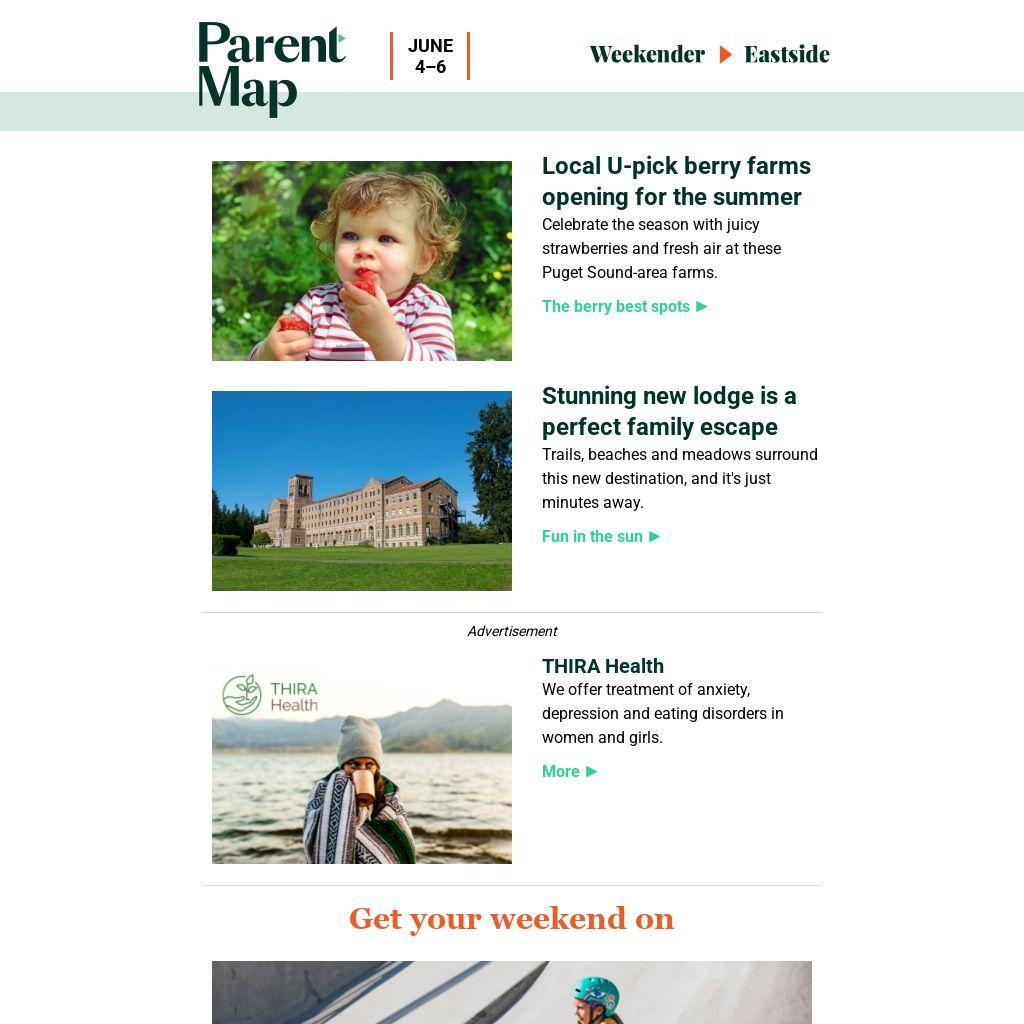 Parent Map

JUNE 4–6

Weekender ▶ Eastside

Local U-pick berry farms opening for the summer

Celebrate the season with juicy strawberries and fresh air at these Puget Sound-area farms.

The berry best spots ▶

Stunning new lodge is a perfect family escape

Trails, beaches and meadows surround this new destination, and it's just minutes away.

Fun in the sun ▶

Advertisement

THIRA Health

THIRA Health

We offer treatment of anxiety, depression and eating disorders in women and girls.

More ▶

Get your weekend on